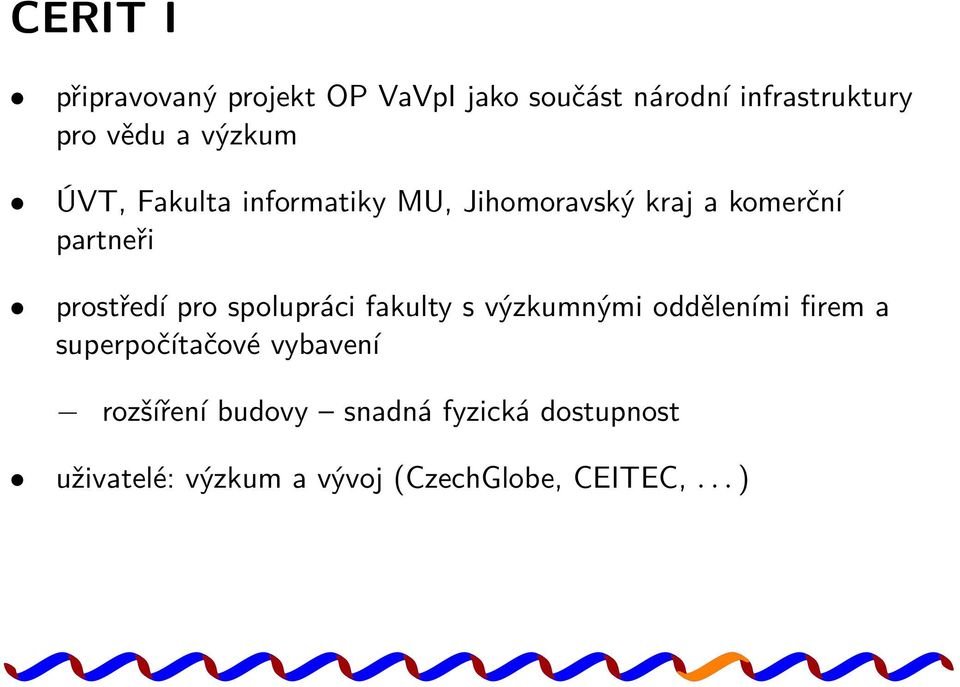 CERIT I

• připravovaný projekt OP VaVpI jako součást národní infrastruktury pro vědu a výzkum

• ÚVT, Fakulta informatiky MU, Jihomoravský kraj a komerční partneři

• prostředí pro spolupráci fakulty s výzkumnými odděleními firem a superpočítačové vybavení

– rozšíření budovy – snadná fyzická dostupnost

• uživatelé: výzkum a vývoj (CzechGlobe, CEITEC, . . . )